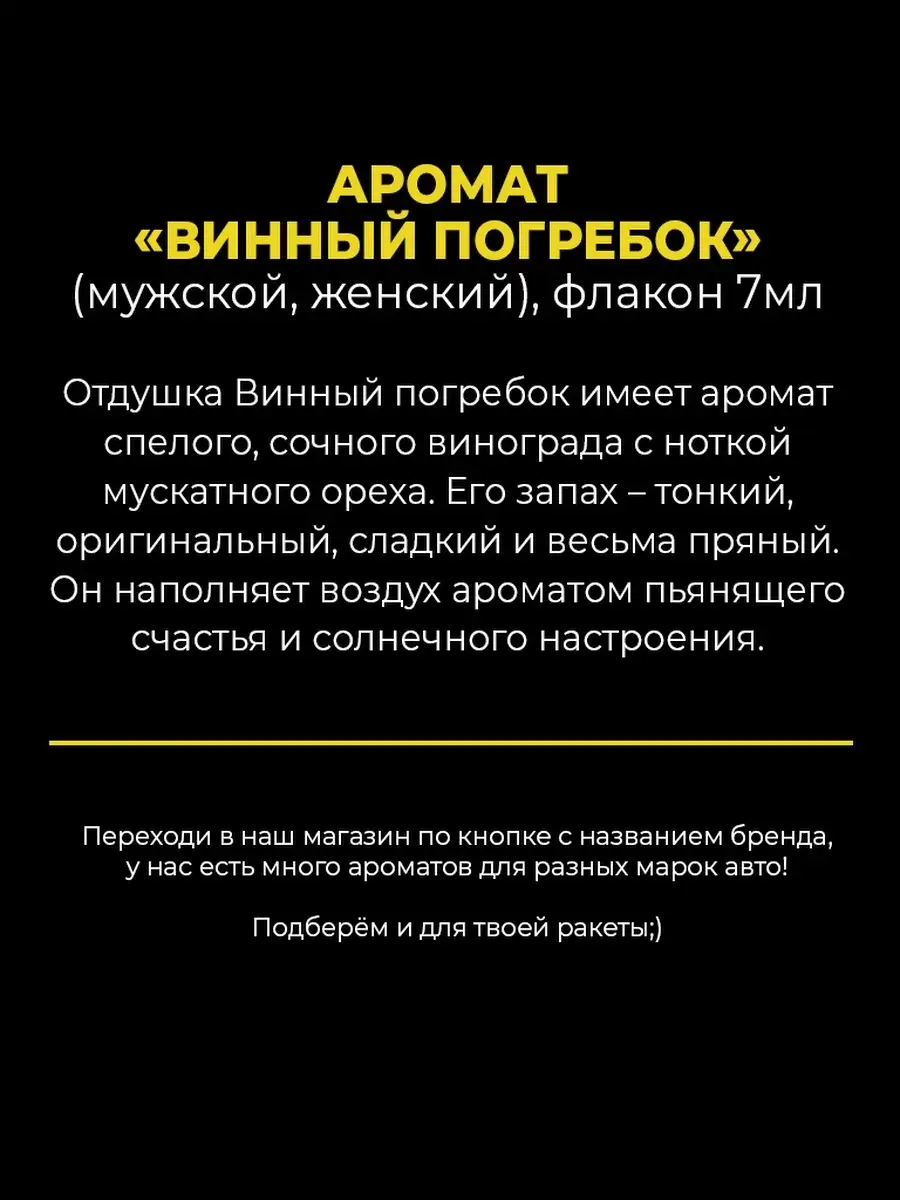 АРОМАТ
«ВИННЫЙ ПОГРЕБОК»
(мужской, женский), флакон 7мл

Отдушка Винный погребок имеет аромат спелого, сочного винограда с ноткой мускатного ореха. Его запах – тонкий, оригинальный, сладкий и весьма пряный. Он наполняет воздух ароматом пьянящего счастья и солнечного настроения.

Переходи в наш магазин по кнопке с названием бренда, у нас есть много ароматов для разных марок авто!

Подберём и для твоей ракеты;)